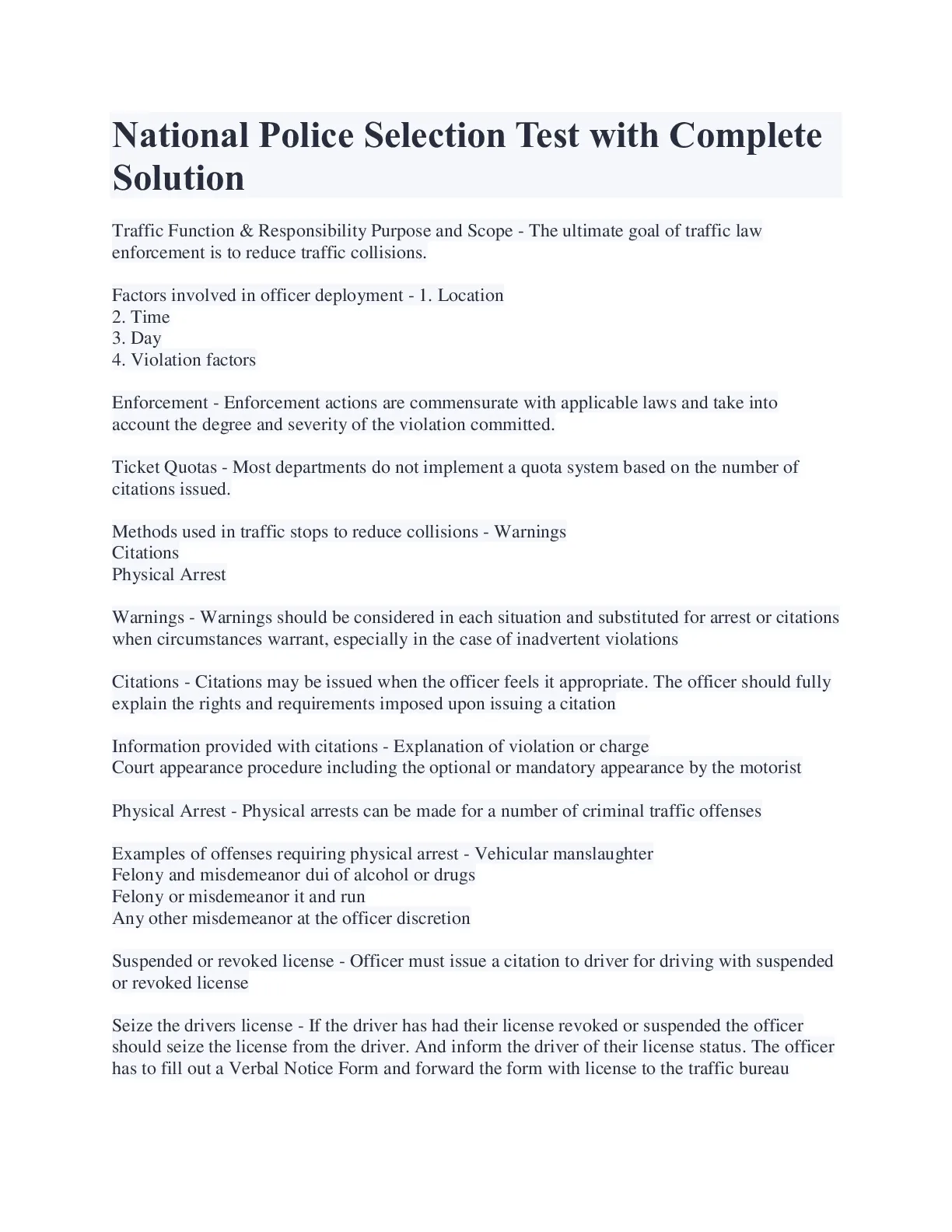 National Police Selection Test with Complete Solution

Traffic Function & Responsibility Purpose and Scope - The ultimate goal of traffic law enforcement is to reduce traffic collisions.

Factors involved in officer deployment - 1. Location
2. Time
3. Day
4. Violation factors

Enforcement - Enforcement actions are commensurate with applicable laws and take into account the degree and severity of the violation committed.

Ticket Quotas - Most departments do not implement a quota system based on the number of citations issued.

Methods used in traffic stops to reduce collisions - Warnings
Citations
Physical Arrest

Warnings - Warnings should be considered in each situation and substituted for arrest or citations when circumstances warrant, especially in the case of inadvertent violations

Citations - Citations may be issued when the officer feels it appropriate. The officer should fully explain the rights and requirements imposed upon issuing a citation

Information provided with citations - Explanation of violation or charge
Court appearance procedure including the optional or mandatory appearance by the motorist

Physical Arrest - Physical arrests can be made for a number of criminal traffic offenses

Examples of offenses requiring physical arrest - Vehicular manslaughter
Felony and misdemeanor dui of alcohol or drugs
Felony or misdemeanor it and run
Any other misdemeanor at the officer discretion

Suspended or revoked license - Officer must issue a citation to driver for driving with suspended or revoked license

Seize the drivers license - If the driver has had their license revoked or suspended the officer should seize the license from the driver. And inform the driver of their license status. The officer has to fill out a Verbal Notice Form and forward the form with license to the traffic bureau